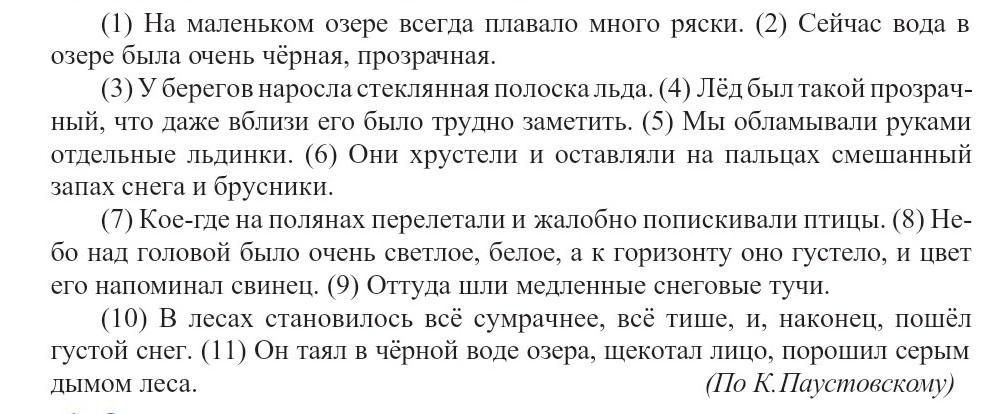 (1) На маленьком озере всегда плавало много ряски. (2) Сейчас вода в озере была очень чёрная, прозрачная.

(3) У берегов наросла стеклянная полоска льда. (4) Лёд был такой прозрачный, что даже вблизи его было трудно заметить. (5) Мы обламывали руками отдельные льдинки. (6) Они хрустели и оставляли на пальцах смешанный запах снега и брусники.

(7) Кое-где на полянах перелетали и жалобно попискивали птицы. (8) Небо над головой было очень светлое, белое, а к горизонту оно густело, и цвет его напоминал свинец. (9) Оттуда шли медленные снеговые тучи.

(10) В лесах становилось всё сумрачнее, всё тише, и, наконец, пошёл густой снег. (11) Он таял в чёрной воде озера, щекотал лицо, порошил серым дымом леса.

(По К.Паустовскому)